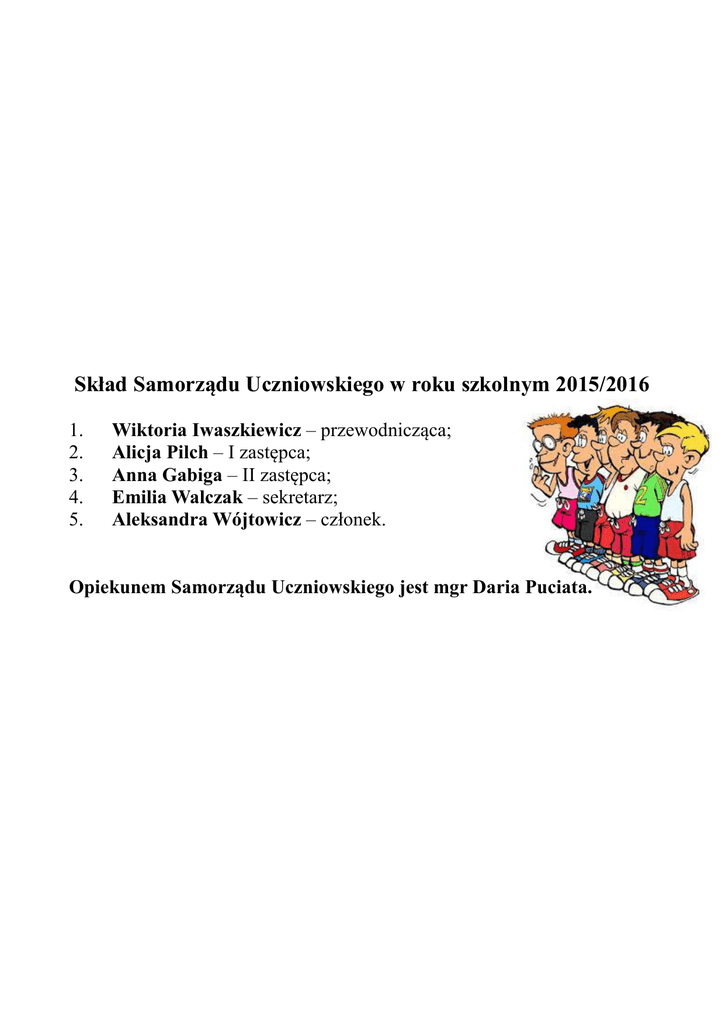 Skład Samorządu Uczniowskiego w roku szkolnym 2015/2016

1. Wiktoria Iwaszkiewicz – przewodnicząca;
2. Alicja Pilch – I zastępca;
3. Anna Gabiga – II zastępca;
4. Emilia Walczak – sekretarz;
5. Aleksandra Wójtowicz – członek.

Opiekunem Samorządu Uczniowskiego jest mgr Daria Puciata.